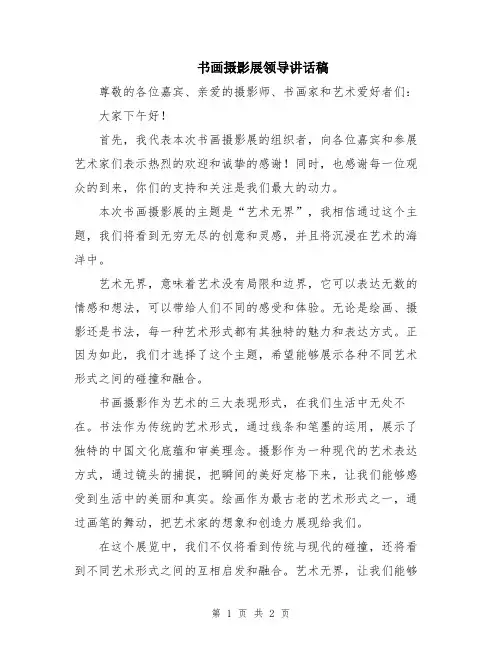 书画摄影展领导讲话稿

尊敬的各位嘉宾、亲爱的摄影师、书画家和艺术爱好者们：

大家下午好！

首先，我代表本次书画摄影展的组织者，向各位嘉宾和参展艺术家们表示热烈的欢迎和诚挚的感谢！同时，也感谢每一位观众的到来，你们的支持和关注是我们最大的动力。

本次书画摄影展的主题是“艺术无界”，我相信通过这个主题，我们将看到无穷无尽的创意和灵感，并且将沉浸在艺术的海洋中。

艺术无界，意味着艺术没有局限和边界，它可以表达无数的情感和想法，可以带给人们不同的感受和体验。无论是绘画、摄影还是书法，每一种艺术形式都有其独特的魅力和表达方式。正因为如此，我们才选择了这个主题，希望能够展示各种不同艺术形式之间的碰撞和融合。

书画摄影作为艺术的三大表现形式，在我们生活中无处不在。书法作为传统的艺术形式，通过线条和笔墨的运用，展示了独特的中国文化底蕴和审美理念。摄影作为一种现代的艺术表达方式，通过镜头的捕捉，把瞬间的美好定格下来，让我们能够感受到生活中的美丽和真实。绘画作为最古老的艺术形式之一，通过画笔的舞动，把艺术家的想象和创造力展现给我们。

在这个展览中，我们不仅将看到传统与现代的碰撞，还将看到不同艺术形式之间的互相启发和融合。艺术无界，让我们能够

第 1 页 共 2 页